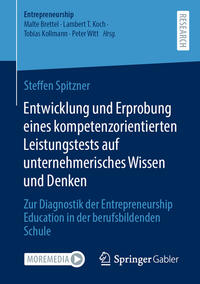 Entrepreneurship
Malte Brettel · Lambert T. Koch · Tobias Kollmann · Peter Witt Hrsg.

RESEARCH

Steffen Spitzner

Entwicklung und Erprobung eines kompetenzorientierten Leistungstests auf unternehmerisches Wissen und Denken

Zur Diagnostik der Entrepreneurship Education in der berufsbildenden Schule

MOREMEDIA

Springer Gabler